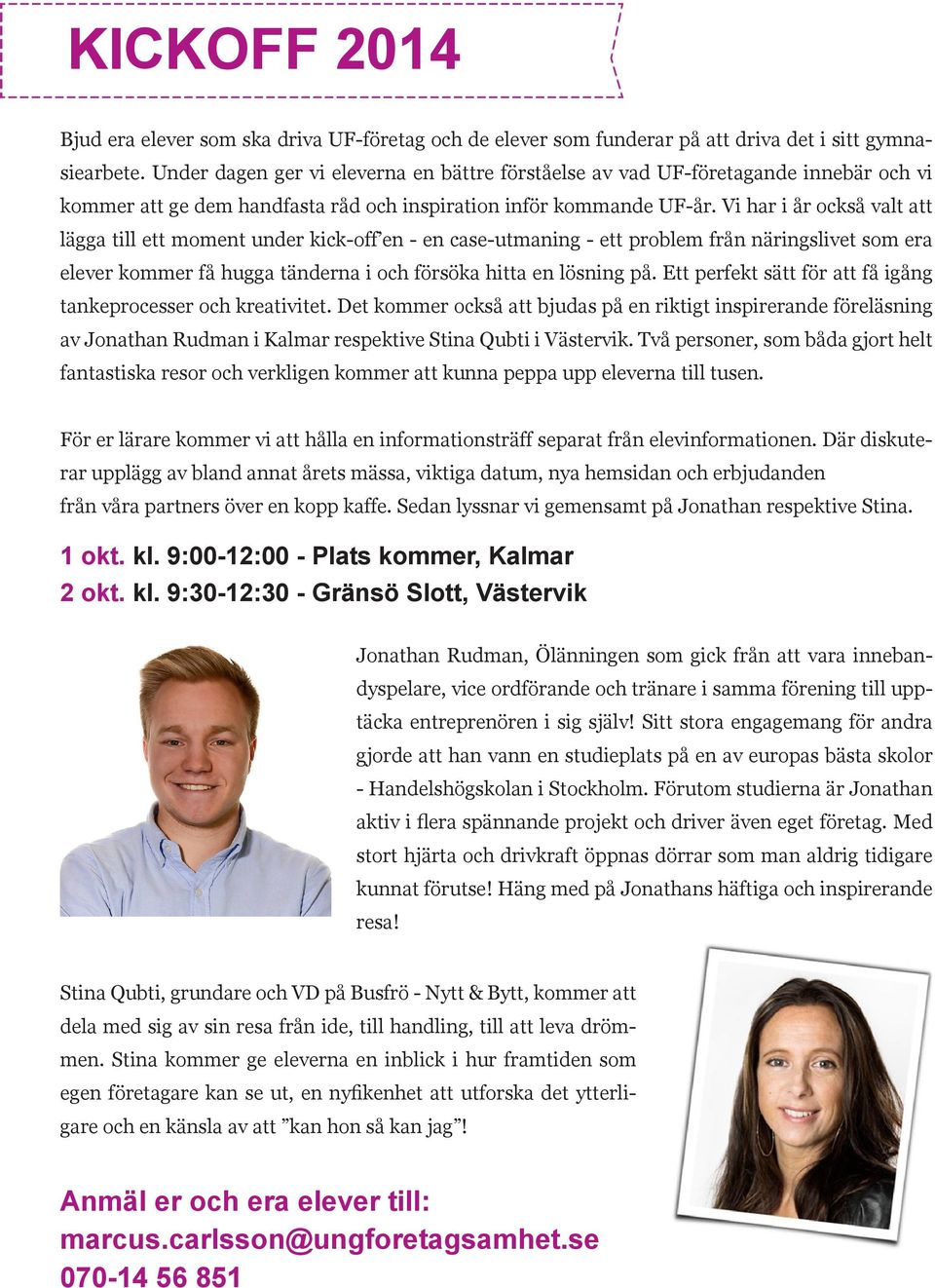 KICKOFF 2014

Bjud era elever som ska driva UF-företag och de elever som funderar på att driva det i sitt gymnasiearbete. Under dagen ger vi eleverna en bättre förståelse av vad UF-företagande innebär och vi kommer att ge dem handfasta råd och inspiration inför kommande UF-år. Vi har i år också valt att lägga till ett moment under kick-off'en - en case-utmaning - ett problem från näringslivet som era elever kommer få hugga tänderna i och försöka hitta en lösning på. Ett perfekt sätt för att få igång tankeprocesser och kreativitet. Det kommer också att bjudas på en riktigt inspirerande föreläsning av Jonathan Rudman i Kalmar respektive Stina Qubti i Västervik. Två personer, som båda gjort helt fantastiska resor och verkligen kommer att kunna peppa upp eleverna till tusen.

För er lärare kommer vi att hålla en informationsträff separat från elevinformationen. Där diskuterar upplägg av bland annat årets mässa, viktiga datum, nya hemsidan och erbjudanden från våra partners över en kopp kaffe. Sedan lyssnar vi gemensamt på Jonathan respektive Stina.

1 okt. kl. 9:00-12:00 - Plats kommer, Kalmar
2 okt. kl. 9:30-12:30 - Gränsö Slott, Västervik

Jonathan Rudman, Ölänningen som gick från att vara innebandyspelare, vice ordförande och tränare i samma förening till upptäcka entreprenören i sig själv! Sitt stora engagemang för andra gjorde att han vann en studieplats på en av europas bästa skolor - Handelshögskolan i Stockholm. Förutom studierna är Jonathan aktiv i flera spännande projekt och driver även eget företag. Med stort hjärta och drivkraft öppnas dörrar som man aldrig tidigare kunnat förutse! Häng med på Jonathans häftiga och inspirerande resa!

Stina Qubti, grundare och VD på Busfrö - Nytt & Bytt, kommer att dela med sig av sin resa från ide, till handling, till att leva drömmen. Stina kommer ge eleverna en inblick i hur framtiden som egen företagare kan se ut, en nyfikenhet att utforska det ytterligare och en känsla av att ”kan hon så kan jag”!

Anmäl er och era elever till:
marcus.carlsson@ungforetagsamhet.se
070-14 56 851